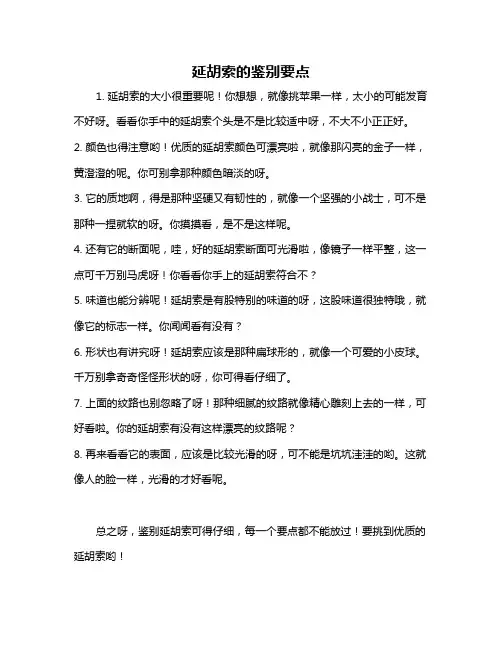 延胡索的鉴别要点

1. 延胡索的大小很重要呢！你想想，就像挑苹果一样，太小的可能发育不好呀。看看你手中的延胡索个头是不是比较适中呀，不大不小正正好。

2. 颜色也得注意哟！优质的延胡索颜色可漂亮啦，就像那闪亮的金子一样，黄澄澄的呢。你可别拿那种颜色暗淡的呀。

3. 它的质地啊，得是那种坚硬又有韧性的，就像一个坚强的小战士，可不是那种一捏就软的呀。你摸摸看，是不是这样呢。

4. 还有它的断面呢，哇，好的延胡索断面可光滑啦，像镜子一样平整，这一点可千万别马虎呀！你看看你手上的延胡索符合不？

5. 味道也能分辨呢！延胡索是有股特别的味道的呀，这股味道很独特哦，就像它的标志一样。你闻闻看有没有？

6. 形状也有讲究呀！延胡索应该是那种扁球形的，就像一个可爱的小皮球。千万别拿奇奇怪怪形状的呀，你可得看仔细了。

7. 上面的纹路也别忽略了呀！那种细腻的纹路就像精心雕刻上去的一样，可好看啦。你的延胡索有没有这样漂亮的纹路呢？

8. 再来看看它的表面，应该是比较光滑的呀，可不能是坑坑洼洼的哟。这就像人的脸一样，光滑的才好看呢。

总之呀，鉴别延胡索可得仔细，每一个要点都不能放过！要挑到优质的延胡索哟！